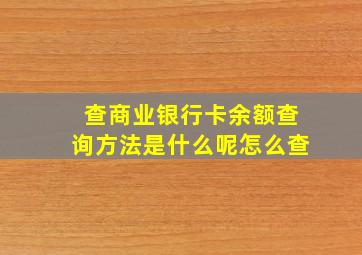 查商业银行卡余额查询方法是什么呢怎么查